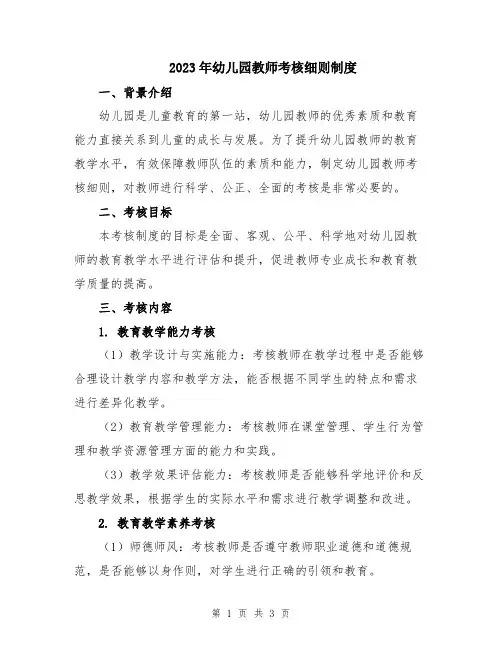 2023年幼儿园教师考核细则制度

一、背景介绍

幼儿园是儿童教育的第一站，幼儿园教师的优秀素质和教育能力直接关系到儿童的成长与发展。为了提升幼儿园教师的教育教学水平，有效保障教师队伍的素质和能力，制定幼儿园教师考核细则，对教师进行科学、公正、全面的考核是非常必要的。

二、考核目标

本考核制度的目标是全面、客观、公平、科学地对幼儿园教师的教育教学水平进行评估和提升，促进教师专业成长和教育教学质量的提高。

三、考核内容

1. 教育教学能力考核

（1）教学设计与实施能力：考核教师在教学过程中是否能够合理设计教学内容和教学方法，能否根据不同学生的特点和需求进行差异化教学。

（2）教育教学管理能力：考核教师在课堂管理、学生行为管理和教学资源管理方面的能力和实践。

（3）教学效果评估能力：考核教师是否能够科学地评价和反思教学效果，根据学生的实际水平和需求进行教学调整和改进。

2. 教育教学素养考核

（1）师德师风：考核教师是否遵守教师职业道德和道德规范，是否能够以身作则，对学生进行正确的引领和教育。

第 1 页 共 3 页